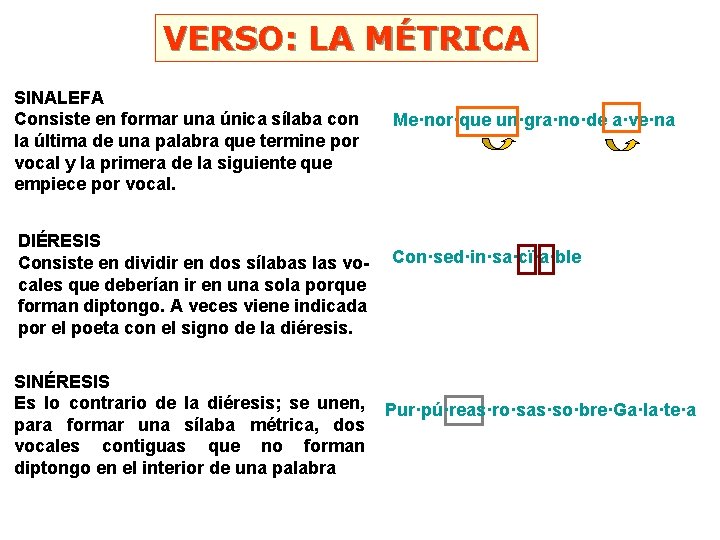 VERSO: LA MÉTRICA

SINALEFA
Consiste en formar una única sílaba con la última de una palabra que termine por vocal y la primera de la siguiente que empiece por vocal.

Me·nor·que un·gra·no·de a·ve·na

DIÉRESIS
Consiste en dividir en dos sílabas las vocales que deberían ir en una sola porque forman diptongo. A veces viene indicada por el poeta con el signo de la diéresis.

Con·sed·in·sa·ci·a·ble

SINÉRESIS
Es lo contrario de la diéresis; se unen, para formar una sílaba métrica, dos vocales contiguas que no forman diptongo en el interior de una palabra

Pur·pú·reas·ro·sas·so·bre·Ga·la·te·a